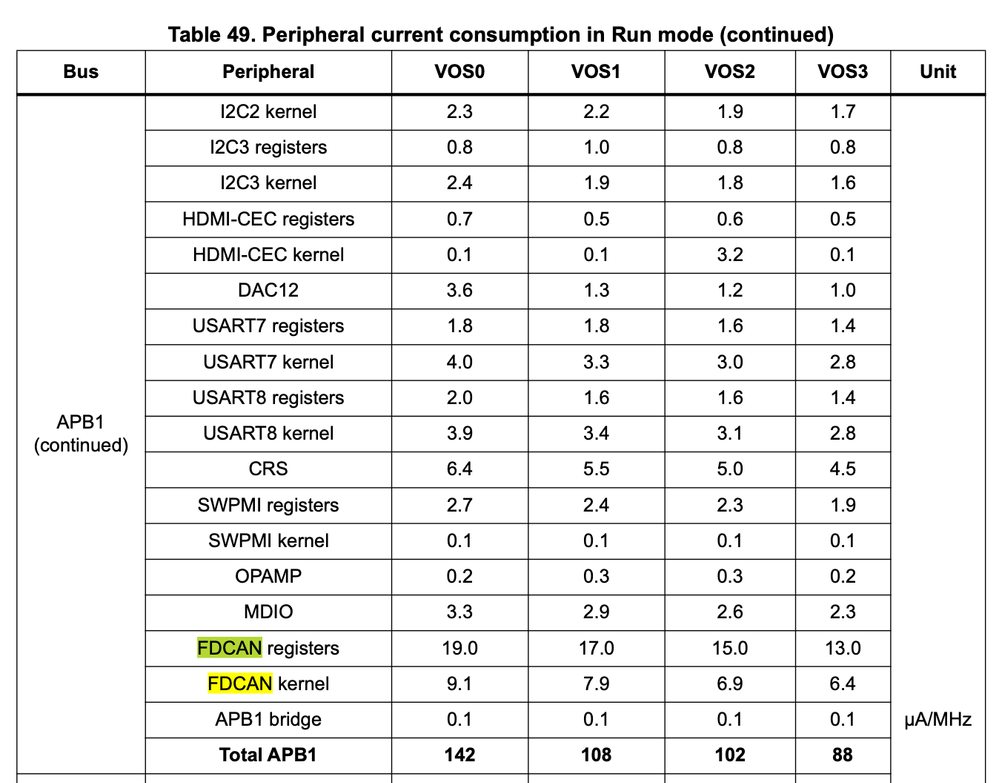 Table 49. Peripheral current consumption in Run mode (continued)

| Bus | Peripheral | VOS0 | VOS1 | VOS2 | VOS3 | Unit |
|---|---|---|---|---|---|---|
| APB1 (continued) | I2C2 kernel | 2.3 | 2.2 | 1.9 | 1.7 | µA/MHz |
| | I2C3 registers | 0.8 | 1.0 | 0.8 | 0.8 | |
| | I2C3 kernel | 2.4 | 1.9 | 1.8 | 1.6 | |
| | HDMI-CEC registers | 0.7 | 0.5 | 0.6 | 0.5 | |
| | HDMI-CEC kernel | 0.1 | 0.1 | 3.2 | 0.1 | |
| | DAC12 | 3.6 | 1.3 | 1.2 | 1.0 | |
| | USART7 registers | 1.8 | 1.8 | 1.6 | 1.4 | |
| | USART7 kernel | 4.0 | 3.3 | 3.0 | 2.8 | |
| | USART8 registers | 2.0 | 1.6 | 1.6 | 1.4 | |
| | USART8 kernel | 3.9 | 3.4 | 3.1 | 2.8 | |
| | CRS | 6.4 | 5.5 | 5.0 | 4.5 | |
| | SWPMI registers | 2.7 | 2.4 | 2.3 | 1.9 | |
| | SWPMI kernel | 0.1 | 0.1 | 0.1 | 0.1 | |
| | OPAMP | 0.2 | 0.3 | 0.3 | 0.2 | |
| | MDIO | 3.3 | 2.9 | 2.6 | 2.3 | |
| | FDCAN registers | 19.0 | 17.0 | 15.0 | 13.0 | |
| | FDCAN kernel | 9.1 | 7.9 | 6.9 | 6.4 | |
| | APB1 bridge | 0.1 | 0.1 | 0.1 | 0.1 | |
| | **Total APB1** | **142** | **108** | **102** | **88** | |